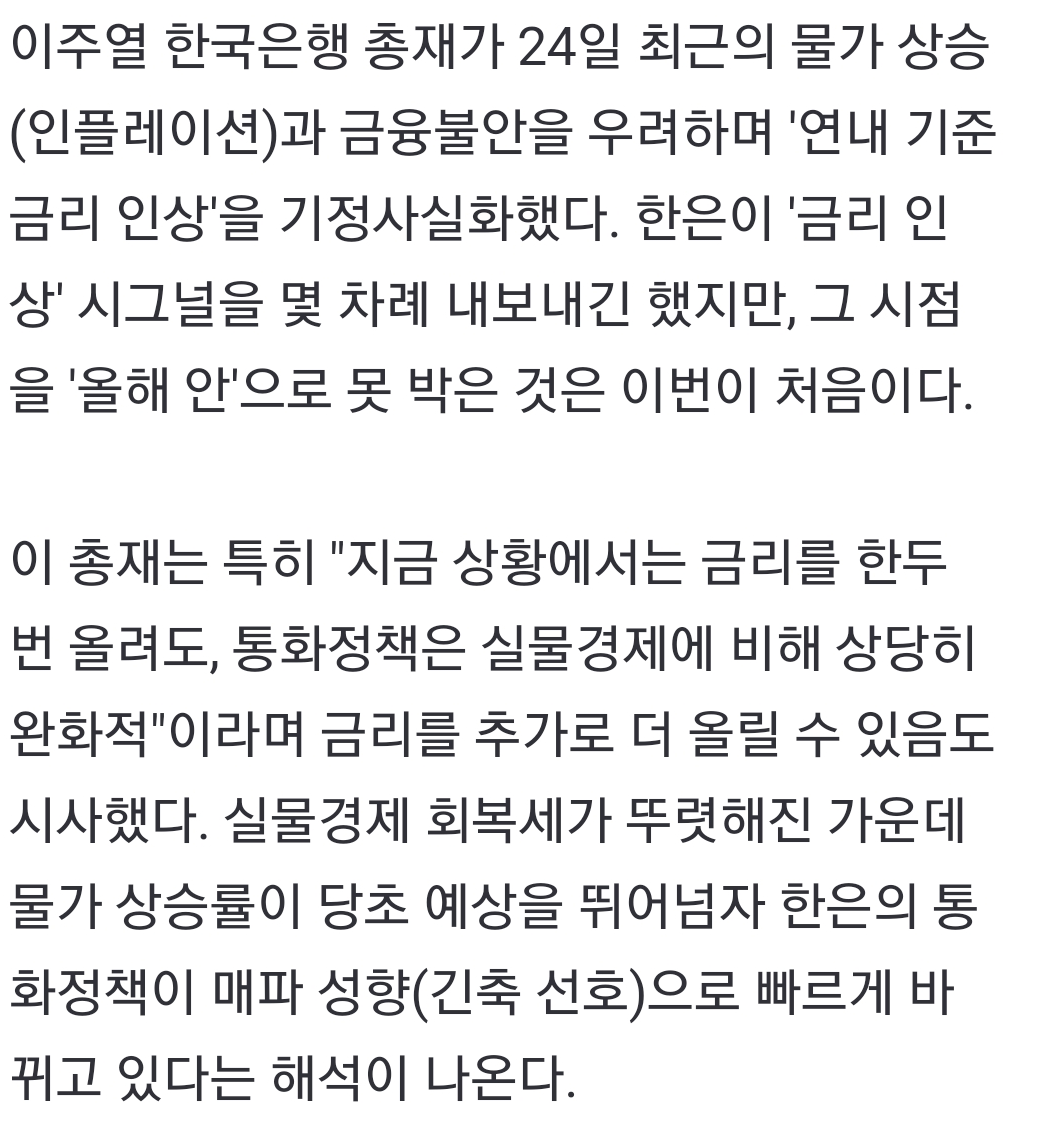 이주열 한국은행 총재가 24일 최근의 물가 상승(인플레이션)과 금융불안을 우려하며 '연내 기준금리 인상'을 기정사실화했다. 한은이 '금리 인상' 시그널을 몇 차례 내보내긴 했지만, 그 시점을 '올해 안'으로 못 박은 것은 이번이 처음이다.

이 총재는 특히 "지금 상황에서는 금리를 한두 번 올려도, 통화정책은 실물경제에 비해 상당히 완화적"이라며 금리를 추가로 더 올릴 수 있음도 시사했다. 실물경제 회복세가 뚜렷해진 가운데 물가 상승률이 당초 예상을 뛰어넘자 한은의 통화정책이 매파 성향(긴축 선호)으로 빠르게 바뀌고 있다는 해석이 나온다.